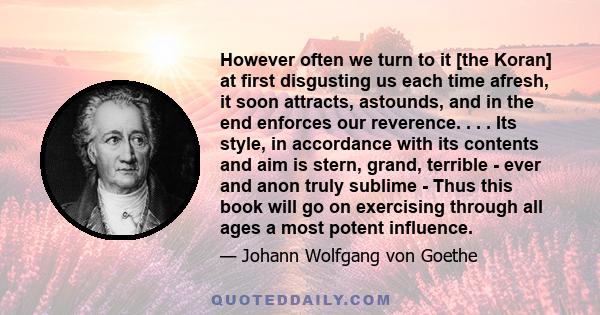 However often we turn to it [the Koran] at first disgusting us each time afresh, it soon attracts, astounds, and in the end enforces our reverence. . . . Its style, in accordance with its contents and aim is stern, grand, terrible - ever and anon truly sublime - Thus this book will go on exercising through all ages a most potent influence.

— Johann Wolfgang von Goethe

QUOTEDDAILY.COM